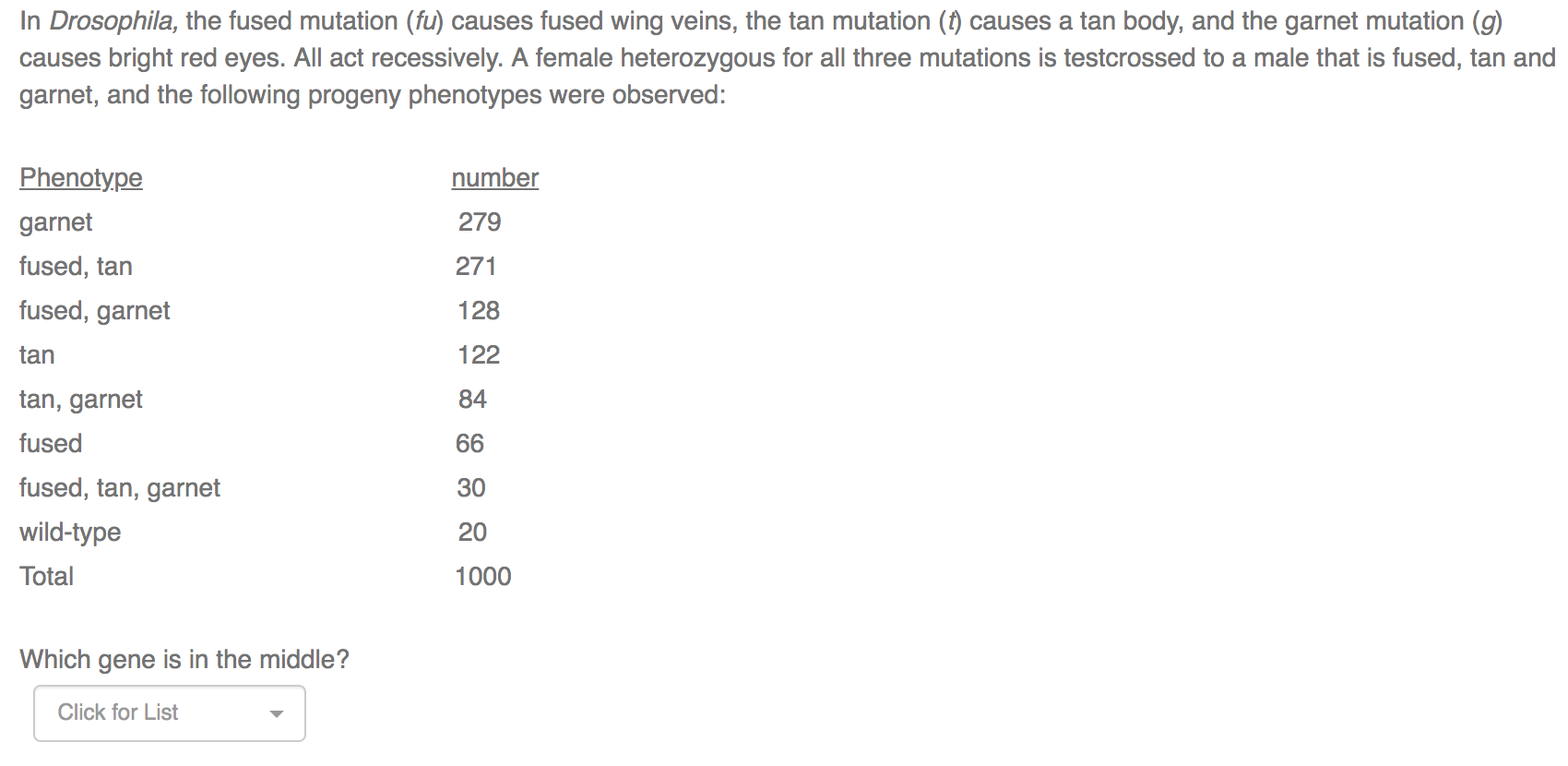 In Drosophila, the fused mutation (fu) causes fused wing veins, the tan mutation (t) causes a tan body, and the garnet mutation (g) causes bright red eyes. All act recessively. A female heterozygous for all three mutations is testcrossed to a male that is fused, tan and garnet, and the following progeny phenotypes were observed:

| Phenotype | number |
|---|---|
| garnet | 279 |
| fused, tan | 271 |
| fused, garnet | 128 |
| tan | 122 |
| tan, garnet | 84 |
| fused | 66 |
| fused, tan, garnet | 30 |
| wild-type | 20 |
| Total | 1000 |

Which gene is in the middle?

Click for List